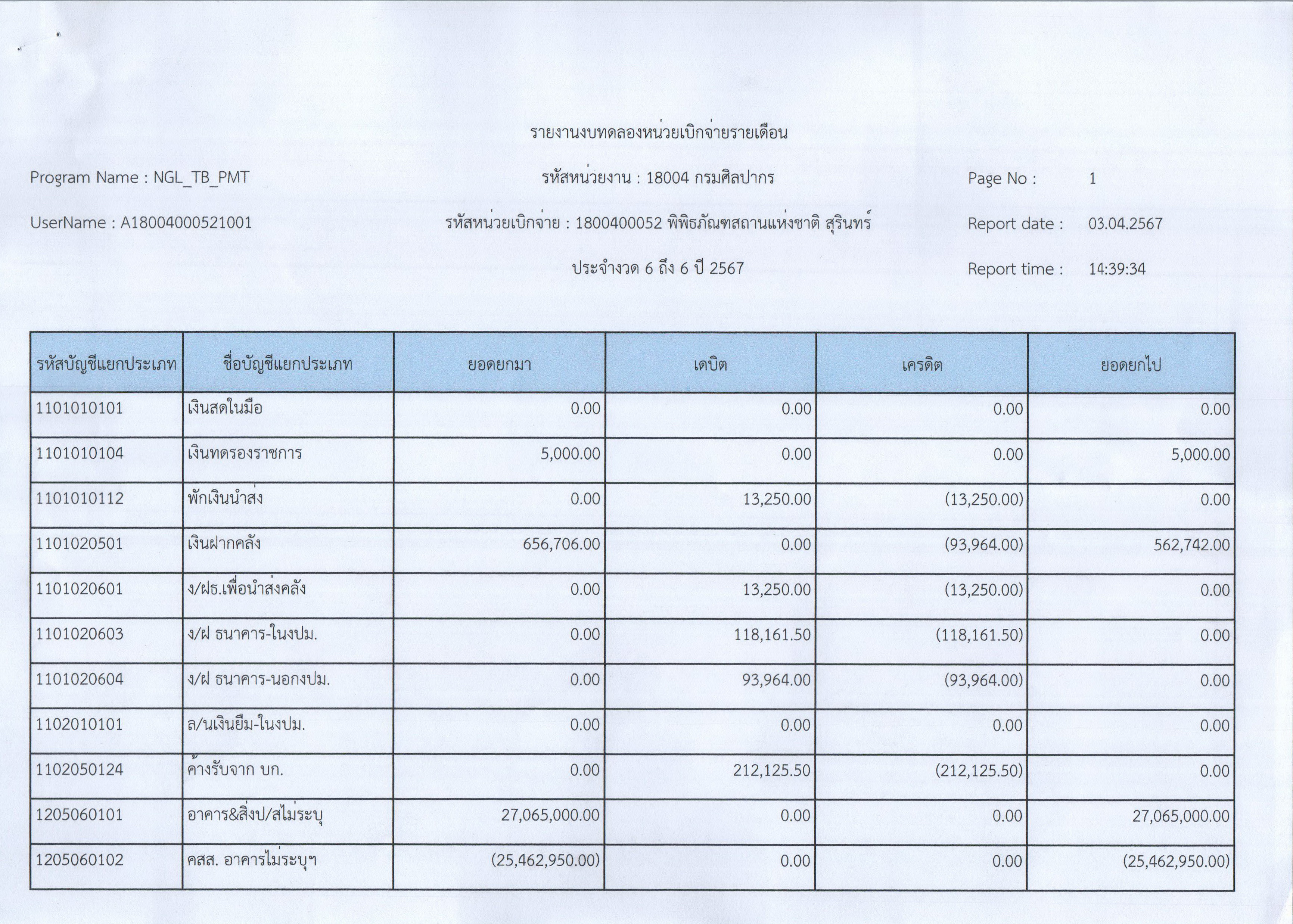 รายงานงบทดลองหน่วยเบิกจ่ายรายเดือน

Program Name : NGL_TB_PMT

รหัสหน่วยงาน : 18004 กรมศิลปากร

Page No : 1

UserName : A18004000521001

รหัสหน่วยเบิกจ่าย : 1800400052 พิพิธภัณฑสถานแห่งชาติ สุรินทร์

Report date : 03.04.2567

ประจำงวด 6 ถึง 6 ปี 2567

Report time : 14:39:34

| รหัสบัญชีแยกประเภท | ชื่อบัญชีแยกประเภท | ยอดยกมา | เดบิต | เครดิต | ยอดยกไป |
|---|---|---|---|---|---|
| 1101010101 | เงินสดในมือ | 0.00 | 0.00 | 0.00 | 0.00 |
| 1101010104 | เงินทดรองราชการ | 5,000.00 | 0.00 | 0.00 | 5,000.00 |
| 1101010112 | พักเงินนำส่ง | 0.00 | 13,250.00 | (13,250.00) | 0.00 |
| 1101020501 | เงินฝากคลัง | 656,706.00 | 0.00 | (93,964.00) | 562,742.00 |
| 1101020601 | ง/ฝธ.เพื่อนำส่งคลัง | 0.00 | 13,250.00 | (13,250.00) | 0.00 |
| 1101020603 | ง/ฝ ธนาคาร-ในงปม. | 0.00 | 118,161.50 | (118,161.50) | 0.00 |
| 1101020604 | ง/ฝ ธนาคาร-นอกงปม. | 0.00 | 93,964.00 | (93,964.00) | 0.00 |
| 1102010101 | ล/นเงินยืม-ในงปม. | 0.00 | 0.00 | 0.00 | 0.00 |
| 1102050124 | ค้างรับจาก บก. | 0.00 | 212,125.50 | (212,125.50) | 0.00 |
| 1205060101 | อาคาร&สิ่งป/สไม่ระบุ | 27,065,000.00 | 0.00 | 0.00 | 27,065,000.00 |
| 1205060102 | คสส. อาคารไม่ระบุฯ | (25,462,950.00) | 0.00 | 0.00 | (25,462,950.00) |